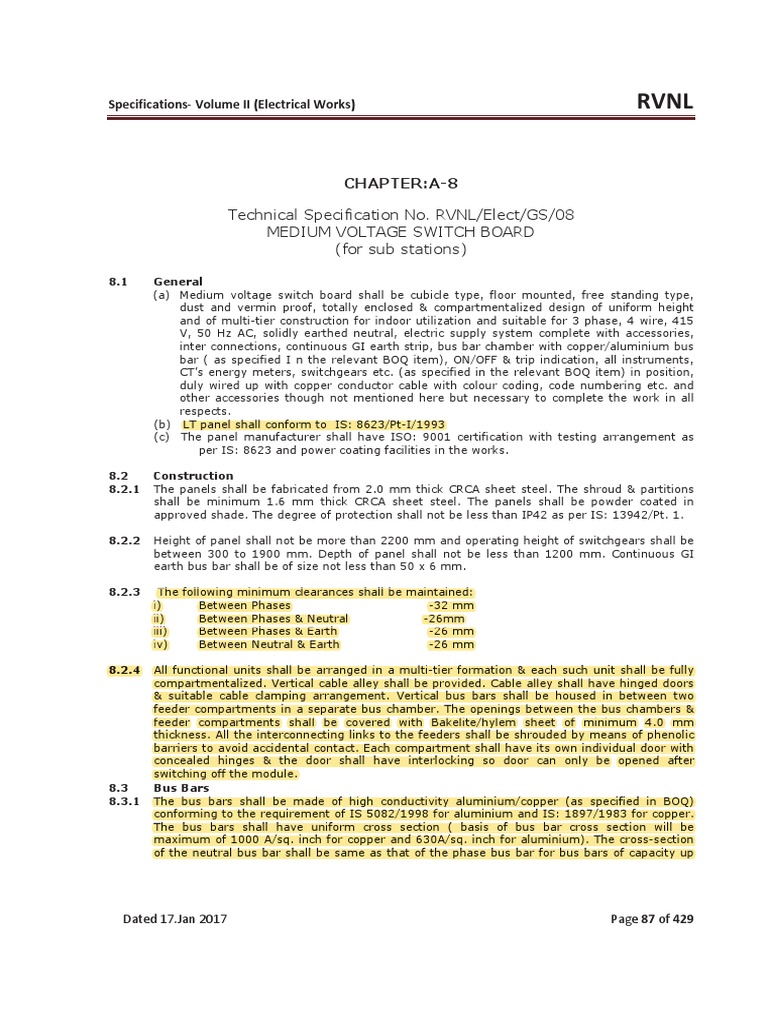 Specifications- Volume II (Electrical Works)

RVNL

CHAPTER:A-8

Technical Specification No. RVNL/Elect/GS/08
MEDIUM VOLTAGE SWITCH BOARD
(for sub stations)

8.1 General

(a) Medium voltage switch board shall be cubicle type, floor mounted, free standing type, dust and vermin proof, totally enclosed & compartmentalized design of uniform height and of multi-tier construction for indoor utilization and suitable for 3 phase, 4 wire, 415 V, 50 Hz AC, solidly earthed neutral, electric supply system complete with accessories, inter connections, continuous GI earth strip, bus bar chamber with copper/aluminium bus bar ( as specified I n the relevant BOQ item), ON/OFF & trip indication, all instruments, CT's energy meters, switchgears etc. (as specified in the relevant BOQ item) in position, duly wired up with copper conductor cable with colour coding, code numbering etc. and other accessories though not mentioned here but necessary to complete the work in all respects.

(b) LT panel shall conform to IS: 8623/Pt-I/1993

(c) The panel manufacturer shall have ISO: 9001 certification with testing arrangement as per IS: 8623 and power coating facilities in the works.

8.2 Construction

8.2.1 The panels shall be fabricated from 2.0 mm thick CRCA sheet steel. The shroud & partitions shall be minimum 1.6 mm thick CRCA sheet steel. The panels shall be powder coated in approved shade. The degree of protection shall not be less than IP42 as per IS: 13942/Pt. 1.

8.2.2 Height of panel shall not be more than 2200 mm and operating height of switchgears shall be between 300 to 1900 mm. Depth of panel shall not be less than 1200 mm. Continuous GI earth bus bar shall be of size not less than 50 x 6 mm.

8.2.3 The following minimum clearances shall be maintained:

i) Between Phases -32 mm
ii) Between Phases & Neutral -26mm
iii) Between Phases & Earth -26 mm
iv) Between Neutral & Earth -26 mm

8.2.4 All functional units shall be arranged in a multi-tier formation & each such unit shall be fully compartmentalized. Vertical cable alley shall be provided. Cable alley shall have hinged doors & suitable cable clamping arrangement. Vertical bus bars shall be housed in between two feeder compartments in a separate bus chamber. The openings between the bus chambers & feeder compartments shall be covered with Bakelite/hylem sheet of minimum 4.0 mm thickness. All the interconnecting links to the feeders shall be shrouded by means of phenolic barriers to avoid accidental contact. Each compartment shall have its own individual door with concealed hinges & the door shall have interlocking so door can only be opened after switching off the module.

8.3 Bus Bars

8.3.1 The bus bars shall be made of high conductivity aluminium/copper (as specified in BOQ) conforming to the requirement of IS 5082/1998 for aluminium and IS: 1897/1983 for copper. The bus bars shall have uniform cross section ( basis of bus bar cross section will be maximum of 1000 A/sq. inch for copper and 630A/sq. inch for aluminium). The cross-section of the neutral bus bar shall be same as that of the phase bus bar for bus bars of capacity up

Dated 17.Jan 2017

Page 87 of 429